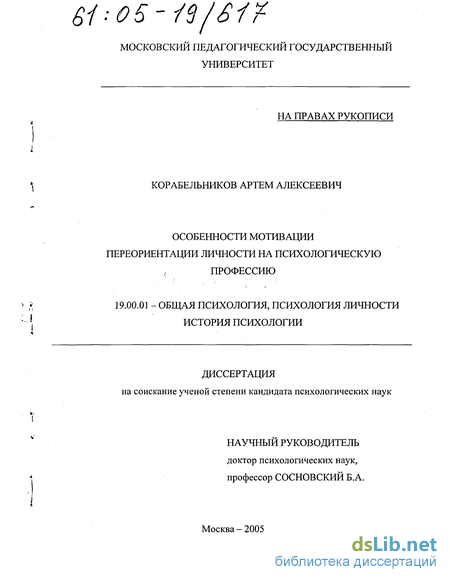 61:05-19/617

МОСКОВСКИЙ ПЕДАГОГИЧЕСКИЙ ГОСУДАРСТВЕННЫЙ УНИВЕРСИТЕТ

НА ПРАВАХ РУКОПИСИ

КОРАБЕЛЬНИКОВ АРТЕМ АЛЕКСЕЕВИЧ

ОСОБЕННОСТИ МОТИВАЦИИ ПЕРЕОРИЕНТАЦИИ ЛИЧНОСТИ НА ПСИХОЛОГИЧЕСКУЮ ПРОФЕССИЮ

19.00.01 – ОБЩАЯ ПСИХОЛОГИЯ, ПСИХОЛОГИЯ ЛИЧНОСТИ ИСТОРИЯ ПСИХОЛОГИИ

ДИССЕРТАЦИЯ
на соискание ученой степени кандидата психологических наук

НАУЧНЫЙ РУКОВОДИТЕЛЬ
доктор психологических наук,
профессор СОСНОВСКИЙ Б.А.

Москва – 2005

dsLib.net
библиотека диссертаций